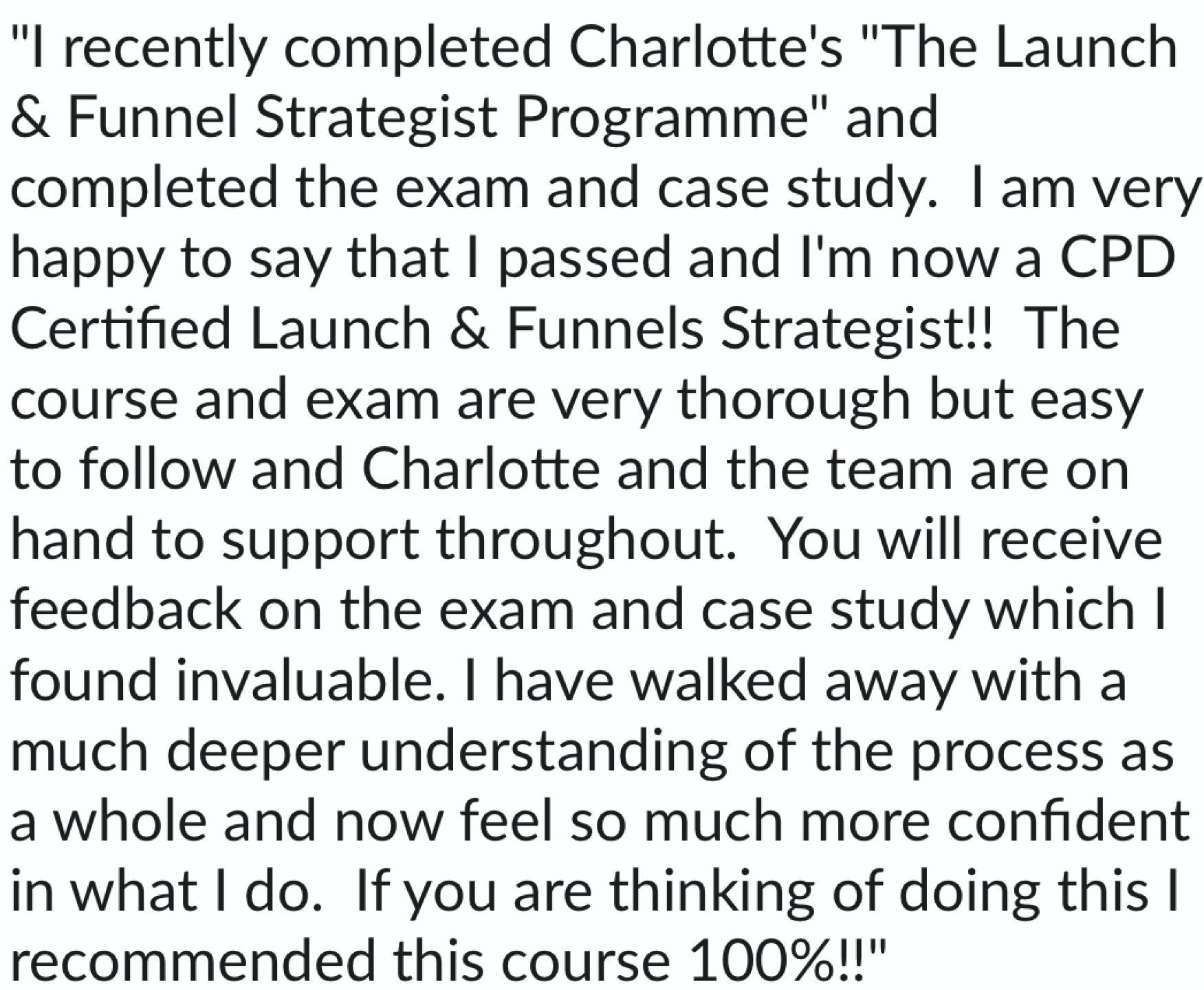 "I recently completed Charlotte's "The Launch & Funnel Strategist Programme" and completed the exam and case study.  I am very happy to say that I passed and I'm now a CPD Certified Launch & Funnels Strategist!!  The course and exam are very thorough but easy to follow and Charlotte and the team are on hand to support throughout.  You will receive feedback on the exam and case study which I found invaluable. I have walked away with a much deeper understanding of the process as a whole and now feel so much more confident in what I do.  If you are thinking of doing this I recommended this course 100%!!"